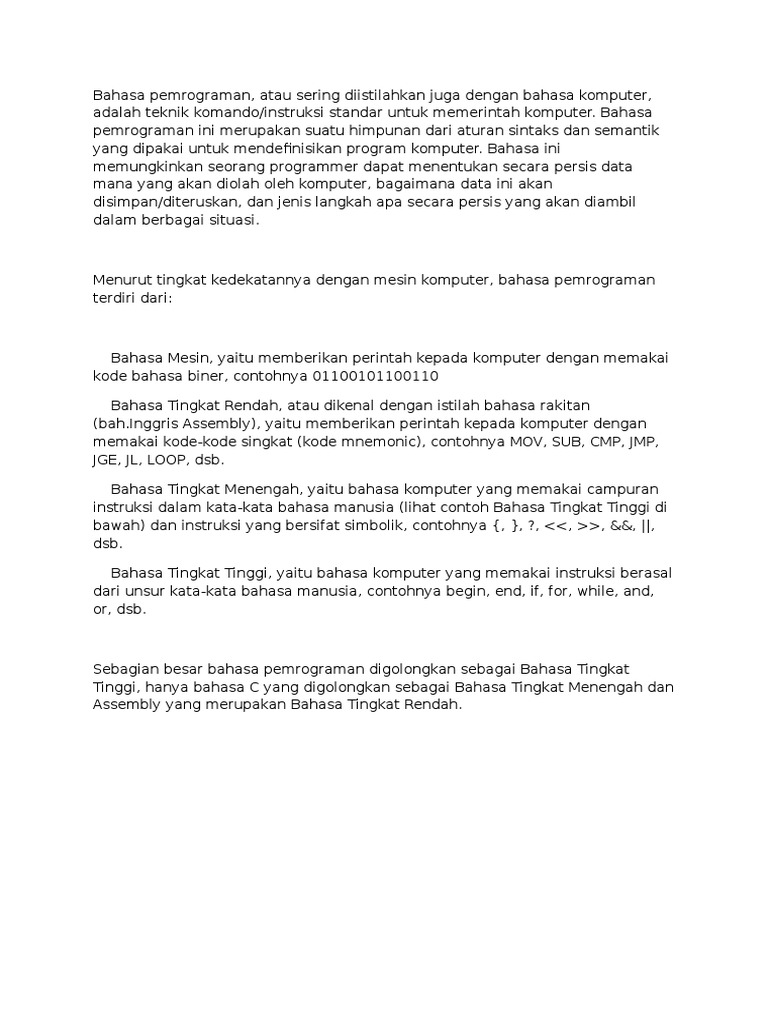 Bahasa pemrograman, atau sering diistilahkan juga dengan bahasa komputer, adalah teknik komando/instruksi standar untuk memerintah komputer. Bahasa pemrograman ini merupakan suatu himpunan dari aturan sintaks dan semantik yang dipakai untuk mendefinisikan program komputer. Bahasa ini memungkinkan seorang programmer dapat menentukan secara persis data mana yang akan diolah oleh komputer, bagaimana data ini akan disimpan/diteruskan, dan jenis langkah apa secara persis yang akan diambil dalam berbagai situasi.

Menurut tingkat kedekatannya dengan mesin komputer, bahasa pemrograman terdiri dari:

Bahasa Mesin, yaitu memberikan perintah kepada komputer dengan memakai kode bahasa biner, contohnya 01100101100110

Bahasa Tingkat Rendah, atau dikenal dengan istilah bahasa rakitan (bah.Inggris Assembly), yaitu memberikan perintah kepada komputer dengan memakai kode-kode singkat (kode mnemonic), contohnya MOV, SUB, CMP, JMP, JGE, JL, LOOP, dsb.

Bahasa Tingkat Menengah, yaitu bahasa komputer yang memakai campuran instruksi dalam kata-kata bahasa manusia (lihat contoh Bahasa Tingkat Tinggi di bawah) dan instruksi yang bersifat simbolik, contohnya {, }, ?, <<, >>, &&, ||, dsb.

Bahasa Tingkat Tinggi, yaitu bahasa komputer yang memakai instruksi berasal dari unsur kata-kata bahasa manusia, contohnya begin, end, if, for, while, and, or, dsb.

Sebagian besar bahasa pemrograman digolongkan sebagai Bahasa Tingkat Tinggi, hanya bahasa C yang digolongkan sebagai Bahasa Tingkat Menengah dan Assembly yang merupakan Bahasa Tingkat Rendah.